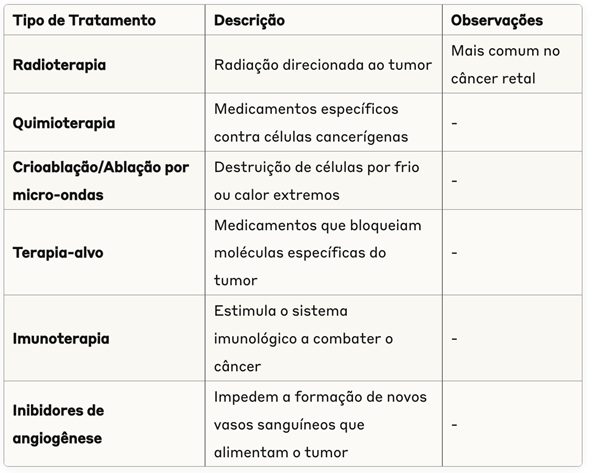 | Tipo de Tratamento | Descrição | Observações |
|---|---|---|
| Radioterapia | Radiação direcionada ao tumor | Mais comum no câncer retal |
| Quimioterapia | Medicamentos específicos contra células cancerígenas | - |
| Crioablação/Ablação por micro-ondas | Destruição de células por frio ou calor extremos | - |
| Terapia-alvo | Medicamentos que bloqueiam moléculas específicas do tumor | - |
| Imunoterapia | Estimula o sistema imunológico a combater o câncer | - |
| Inibidores de angiogênese | Impedem a formação de novos vasos sanguíneos que alimentam o tumor | - |